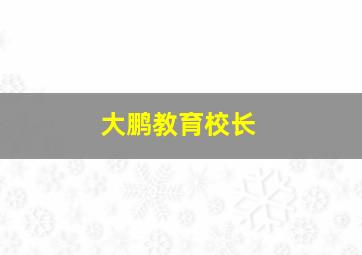 大鹏教育校长